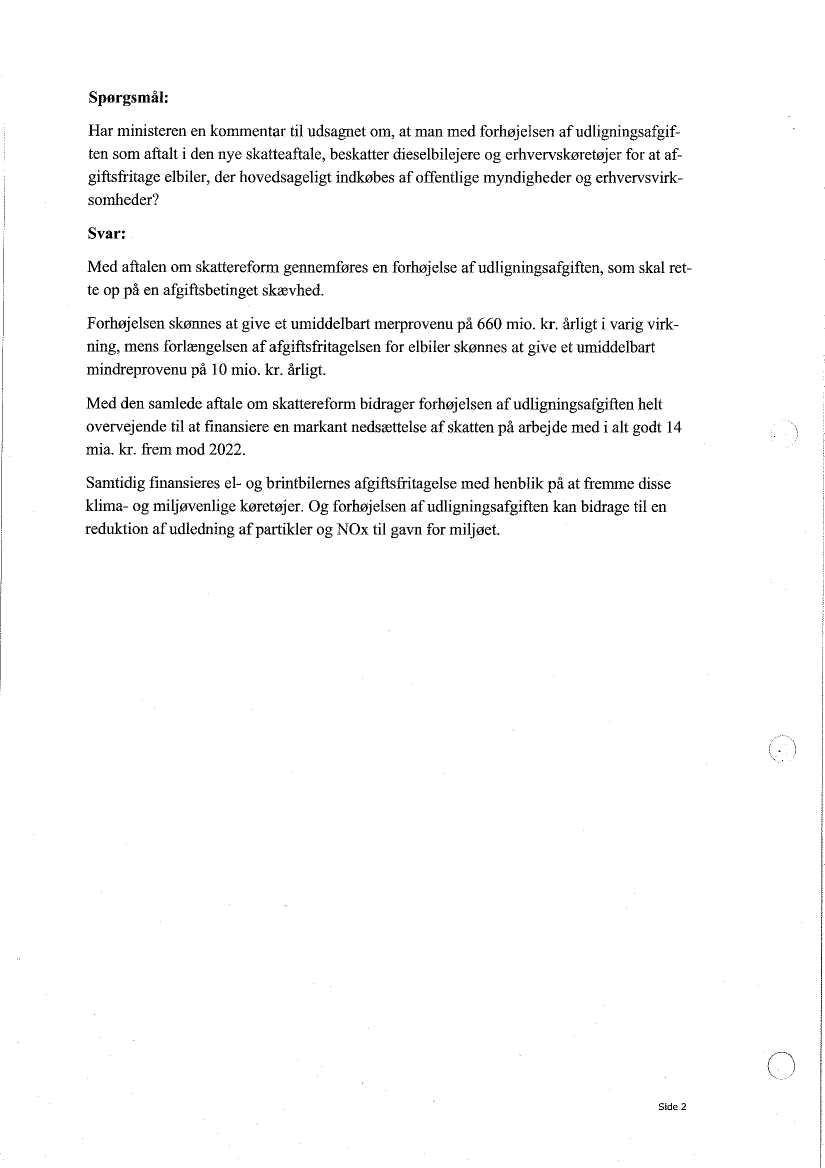 **Spørgsmål:**

Har ministeren en kommentar til udsagnet om, at man med forhøjelsen af udligningsafgiften som aftalt i den nye skatteaftale, beskatter dieselbilejere og erhvervskøretøjer for at afgiftsfritage elbiler, der hovedsageligt indkøbes af offentlige myndigheder og erhvervsvirksomheder?

**Svar:**

Med aftalen om skattereform gennemføres en forhøjelse af udligningsafgiften, som skal rette op på en afgiftsbetinget skævhed.

Forhøjelsen skønnes at give et umiddelbart merprovenu på 660 mio. kr. årligt i varig virkning, mens forlængelsen af afgiftsfritagelsen for elbiler skønnes at give et umiddelbart mindreprovenu på 10 mio. kr. årligt.

Med den samlede aftale om skattereform bidrager forhøjelsen af udligningsafgiften helt overvejende til at finansiere en markant nedsættelse af skatten på arbejde med i alt godt 14 mia. kr. frem mod 2022.

Samtidig finansieres el- og brintbilernes afgiftsfritagelse med henblik på at fremme disse klima- og miljøvenlige køretøjer. Og forhøjelsen af udligningsafgiften kan bidrage til en reduktion af udledning af partikler og NOx til gavn for miljøet.

Side 2